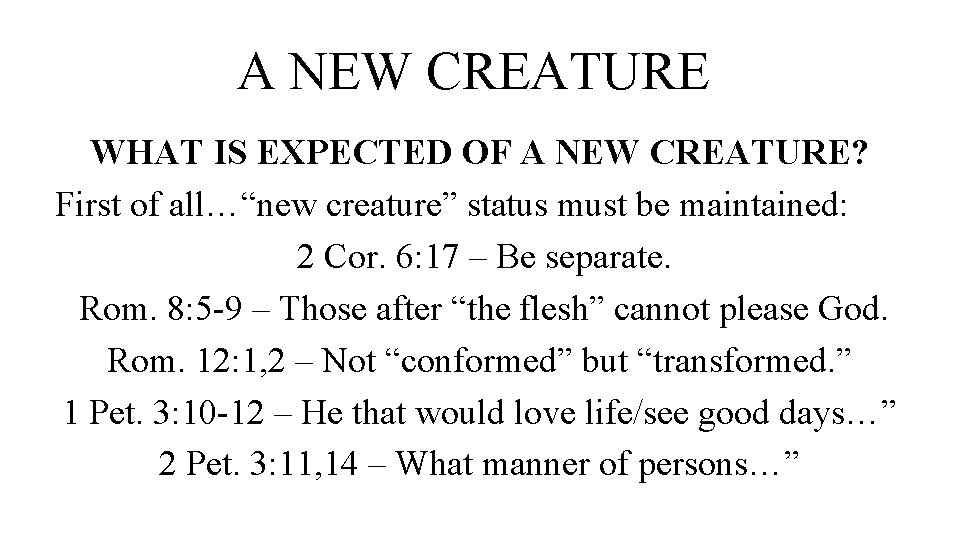 A NEW CREATURE

WHAT IS EXPECTED OF A NEW CREATURE?

First of all…"new creature" status must be maintained:

2 Cor. 6:17 – Be separate.

Rom. 8:5-9 – Those after "the flesh" cannot please God.

Rom. 12:1,2 – Not "conformed" but "transformed."

1 Pet. 3:10-12 – He that would love life/see good days…"

2 Pet. 3:11,14 – What manner of persons…"